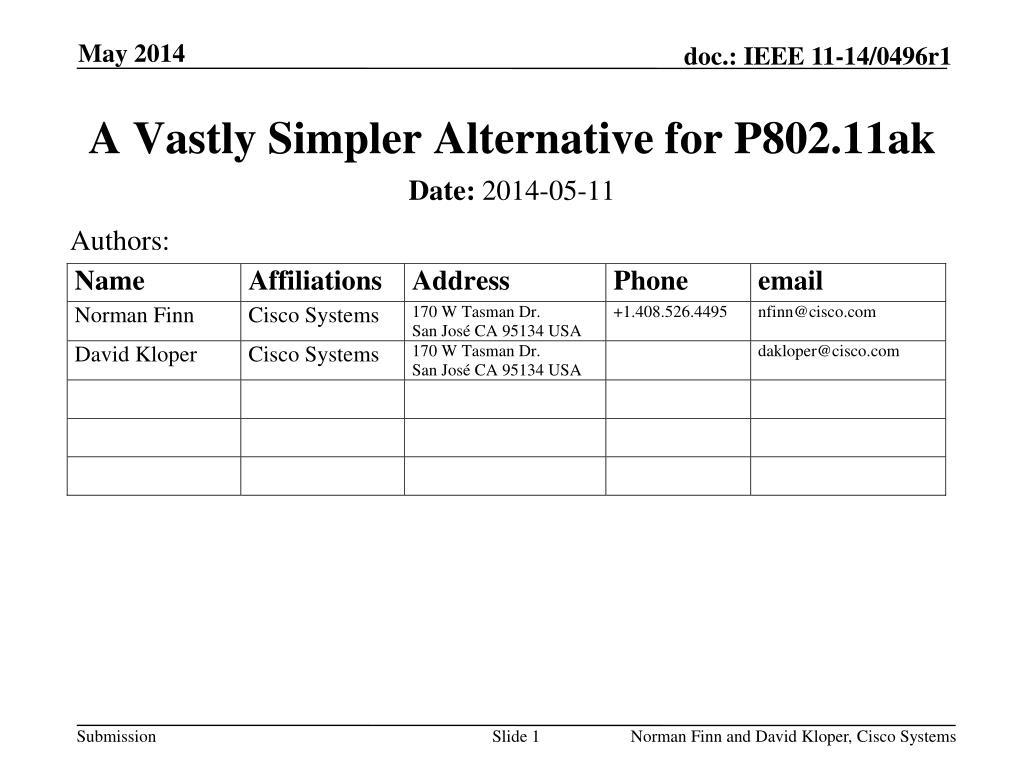 May 2014

doc.: IEEE 11-14/0496r1

A Vastly Simpler Alternative for P802.11ak

Date: 2014-05-11

Authors:

| Name | Affiliations | Address | Phone | email |
|---|---|---|---|---|
| Norman Finn | Cisco Systems | 170 W Tasman Dr. San José CA 95134 USA | +1.408.526.4495 | nfinn@cisco.com |
| David Kloper | Cisco Systems | 170 W Tasman Dr. San José CA 95134 USA | | dakloper@cisco.com |
| | | | | |
| | | | | |
| | | | | |

Submission

Slide 1

Norman Finn and David Kloper, Cisco Systems